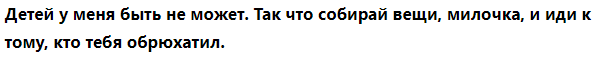 Детей у меня быть не может. Так что собирай вещи, милочка, и иди к тому, кто тебя обрюхатил.